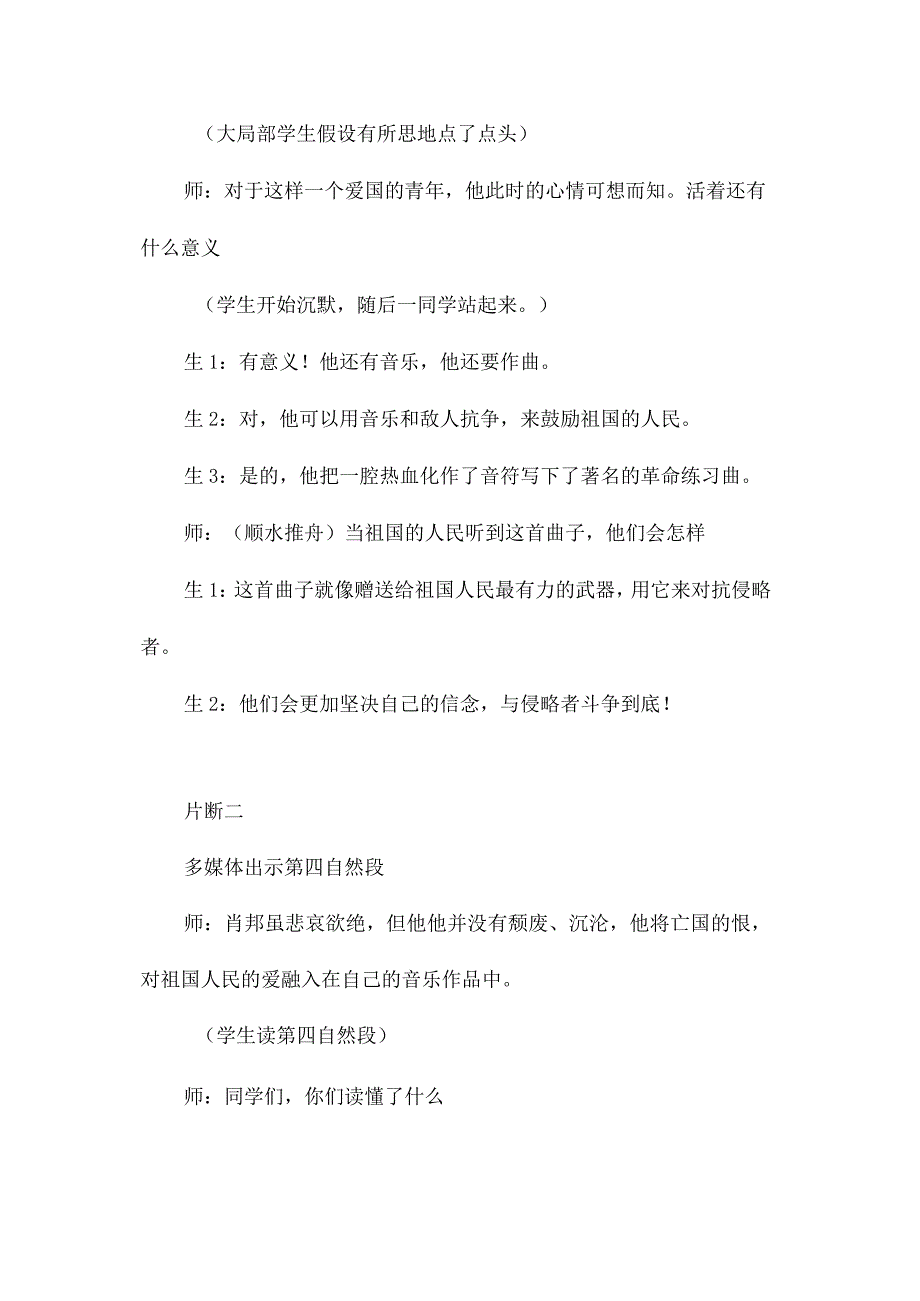 （大局部学生假设有所思地点了点头）

师：对于这样一个爱国的青年，他此时的心情可想而知。活着还有什么意义

（学生开始沉默，随后一同学站起来。）

生 1：有意义！他还有音乐，他还要作曲。

生 2：对，他可以用音乐和敌人抗争，来鼓励祖国的人民。

生 3：是的，他把一腔热血化作了音符写下了著名的革命练习曲。

师：（顺水推舟）当祖国的人民听到这首曲子，他们会怎样

生 1：这首曲子就像赠送给祖国人民最有力的武器，用它来对抗侵略者。

生 2：他们会更加坚决自己的信念，与侵略者斗争到底！

片断二

多媒体出示第四自然段

师：肖邦虽悲哀欲绝，但他他并没有颓废、沉沦，他将亡国的恨，对祖国人民的爱融入在自己的音乐作品中。

（学生读第四自然段）

师：同学们，你们读懂了什么